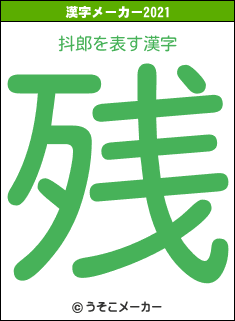 漢字メーカー2021

抖郎を表す漢字

残

© うそこメーカー